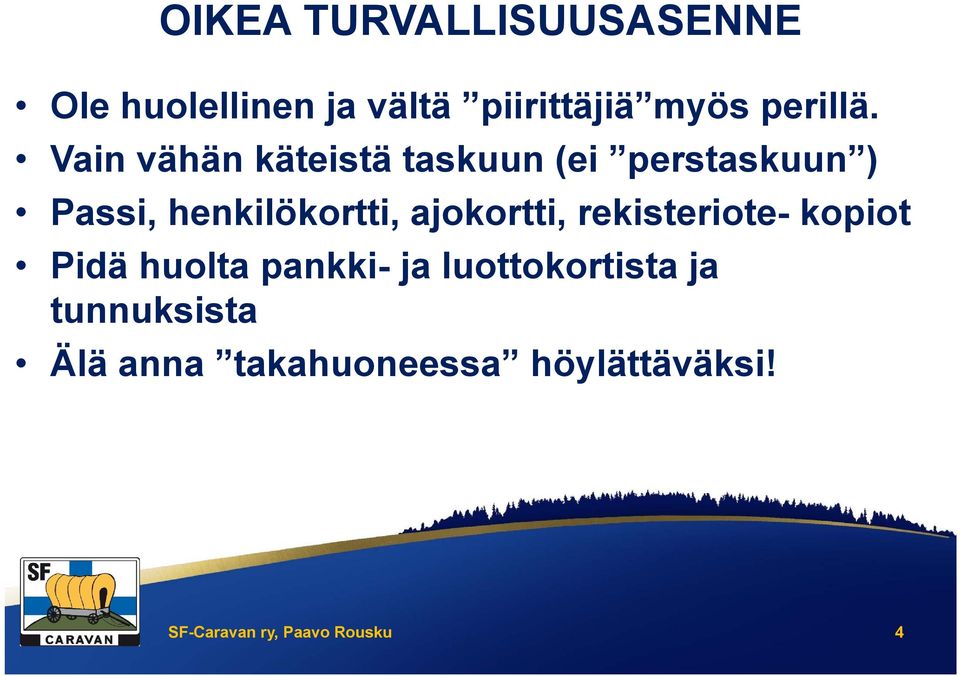 OIKEA TURVALLISUUSASENNE

• Ole huolellinen ja vältä ”piirittäjiä”myös perillä.
• Vain vähän käteistä taskuun (ei ”perstaskuun”)
• Passi, henkilökortti, ajokortti, rekisteriote- kopiot
• Pidä huolta pankki- ja luottokortista ja tunnuksista
• Älä anna ”takahuoneessa” höylättäväksi!

SF
CARAVAN

SF-Caravan ry, Paavo Rousku

4